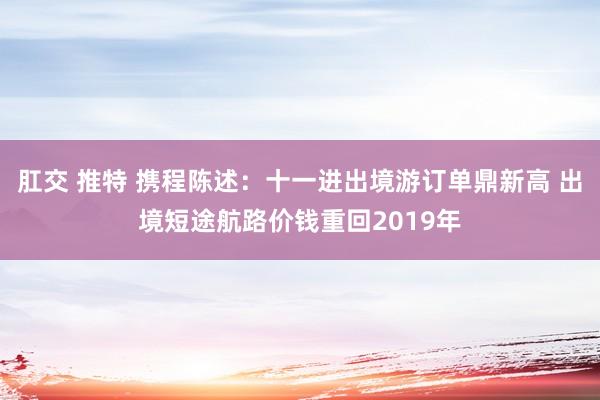 肛交 推特 携程陈述：十一进出境游订单鼎新高 出境短途航路价钱重回2019年